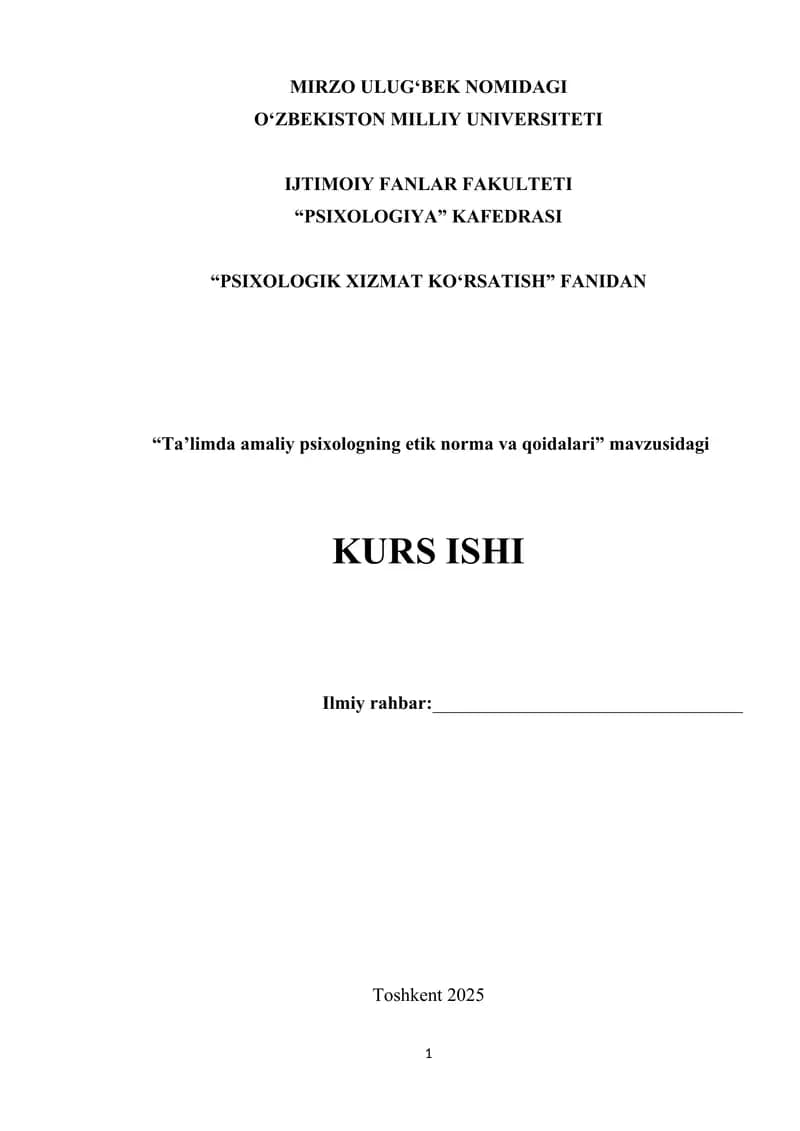 MIRZO ULUG'BEK NOMIDAGI
O'ZBEKISTON MILLIY UNIVERSITETI

IJTIMOIY FANLAR FAKULTETI
"PSIXOLOGIYA" KAFEDRASI

"PSIXOLOGIK XIZMAT KO'RSATISH" FANIDAN

"Ta'limda amaliy psixologning etik norma va qoidalari" mavzusidagi

KURS ISHI

Ilmiy rahbar:____

Toshkent 2025

1